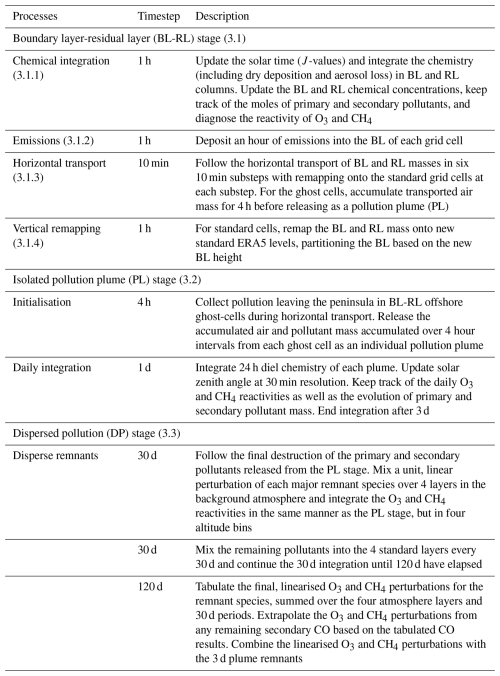 | Processes | Timestep | Description |
|---|---|---|
| Boundary layer-residual layer (BL-RL) stage (3.1) | | |
| Chemical integration (3.1.1) | 1 h | Update the solar time ($J$-values) and integrate the chemistry (including dry deposition and aerosol loss) in BL and RL columns. Update the BL and RL chemical concentrations, keep track of the moles of primary and secondary pollutants, and diagnose the reactivity of $O_3$ and $CH_4$ |
| Emissions (3.1.2) | 1 h | Deposit an hour of emissions into the BL of each grid cell |
| Horizontal transport (3.1.3) | 10 min | Follow the horizontal transport of BL and RL masses in six 10 min substeps with remapping onto the standard grid cells at each substep. For the ghost cells, accumulate transported air mass for 4 h before releasing as a pollution plume (PL) |
| Vertical remapping (3.1.4) | 1 h | For standard cells, remap the BL and RL mass onto new standard ERA5 levels, partitioning the BL based on the new BL height |
| Isolated pollution plume (PL) stage (3.2) | | |
| Initialisation | 4 h | Collect pollution leaving the peninsula in BL-RL offshore ghost-cells during horizontal transport. Release the accumulated air and pollutant mass accumulated over 4 hour intervals from each ghost cell as an individual pollution plume |
| Daily integration | 1 d | Integrate 24 h diel chemistry of each plume. Update solar zenith angle at 30 min resolution. Keep track of the daily $O_3$ and $CH_4$ reactivities as well as the evolution of primary and secondary pollutant mass. End integration after 3 d |
| Dispersed pollution (DP) stage (3.3) | | |
| Disperse remnants | 30 d | Follow the final destruction of the primary and secondary pollutants released from the PL stage. Mix a unit, linear perturbation of each major remnant species over 4 layers in the background atmosphere and integrate the $O_3$ and $CH_4$ reactivities in the same manner as the PL stage, but in four altitude bins |
| | 30 d | Mix the remaining pollutants into the 4 standard layers every 30 d and continue the 30 d integration until 120 d have elapsed |
| | 120 d | Tabulate the final, linearised $O_3$ and $CH_4$ perturbations for the remnant species, summed over the four atmosphere layers and 30 d periods. Extrapolate the $O_3$ and $CH_4$ perturbations from any remaining secondary CO based on the tabulated CO results. Combine the linearised $O_3$ and $CH_4$ perturbations with the 3 d plume remnants |